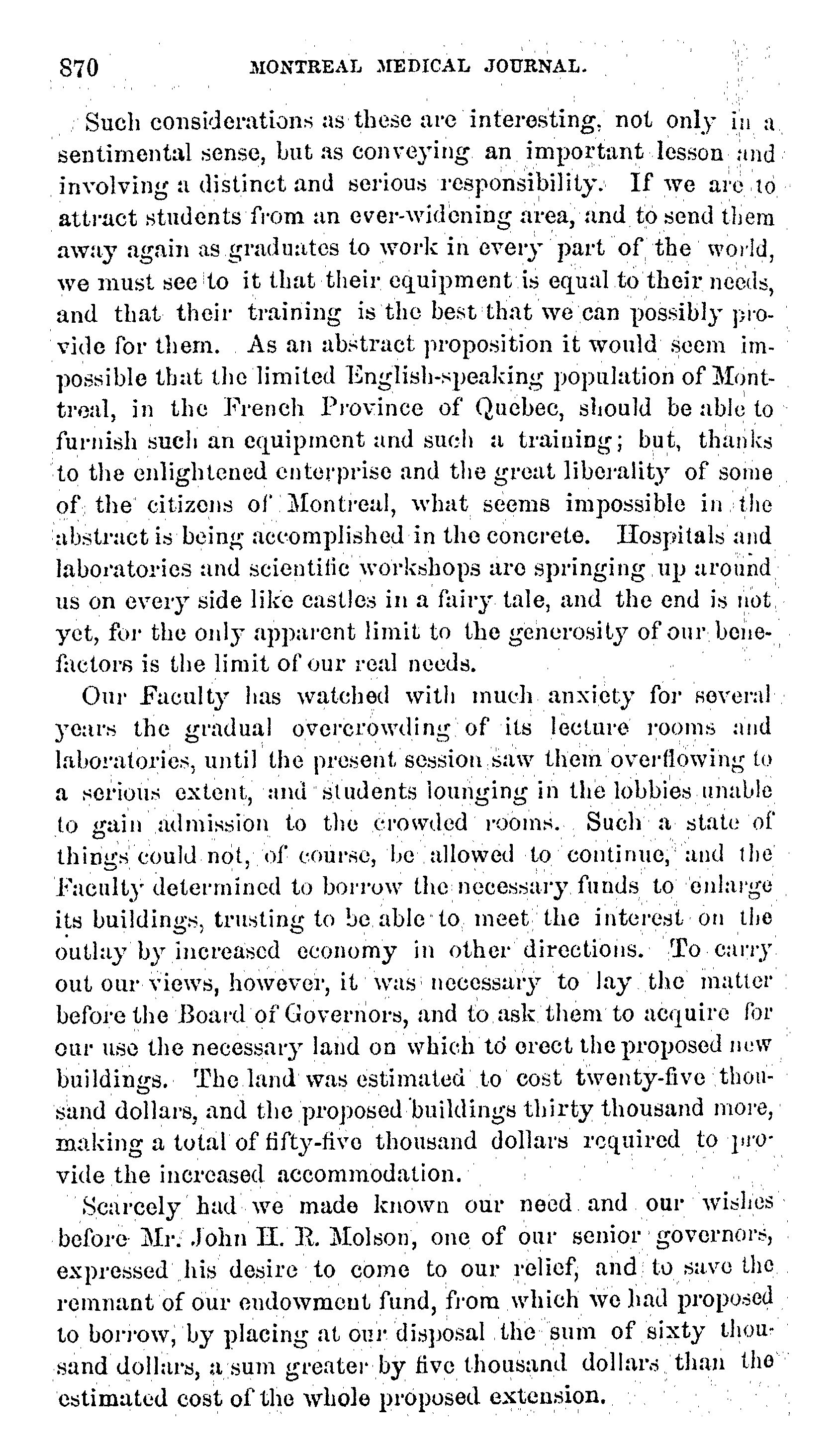 870 MONTREAL MEDICAL JOURNAL.

Such considerations as these are interesting, not only in a sentimental sense, but as conveying an important lesson and involving a distinct and serious responsibility. If we are to attract students from an ever-widening area, and to send them away again as graduates to work in every part of the world, we must see to it that their equipment is equal to their needs, and that their training is the best that we can possibly provide for them. As an abstract proposition it would seem impossible that the limited English-speaking population of Montreal, in the French Province of Quebec, should be able to furnish such an equipment and such a training; but, thanks to the enlightened enterprise and the great liberality of some of the citizens of Montreal, what seems impossible in the abstract is being accomplished in the concrete. Hospitals and laboratories and scientific workshops are springing up around us on every side like castles in a fairy tale, and the end is not yet, for the only apparent limit to the generosity of our benefactors is the limit of our real needs.

Our Faculty has watched with much anxiety for several years the gradual overcrowding of its lecture rooms and laboratories, until the present session saw them overflowing to a serious extent, and students lounging in the lobbies unable to gain admission to the crowded rooms. Such a state of things could not, of course, be allowed to continue, and the Faculty determined to borrow the necessary funds to enlarge its buildings, trusting to be able to meet the interest on the outlay by increased economy in other directions. To carry out our views, however, it was necessary to lay the matter before the Board of Governors, and to ask them to acquire for our use the necessary land on which to erect the proposed new buildings. The land was estimated to cost twenty-five thousand dollars, and the proposed buildings thirty thousand more, making a total of fifty-five thousand dollars required to provide the increased accommodation.

Scarcely had we made known our need and our wishes before Mr. John H. R. Molson, one of our senior governors, expressed his desire to come to our relief, and to save the remnant of our endowment fund, from which we had proposed to borrow, by placing at our disposal the sum of sixty thousand dollars, a sum greater by five thousand dollars than the estimated cost of the whole proposed extension.